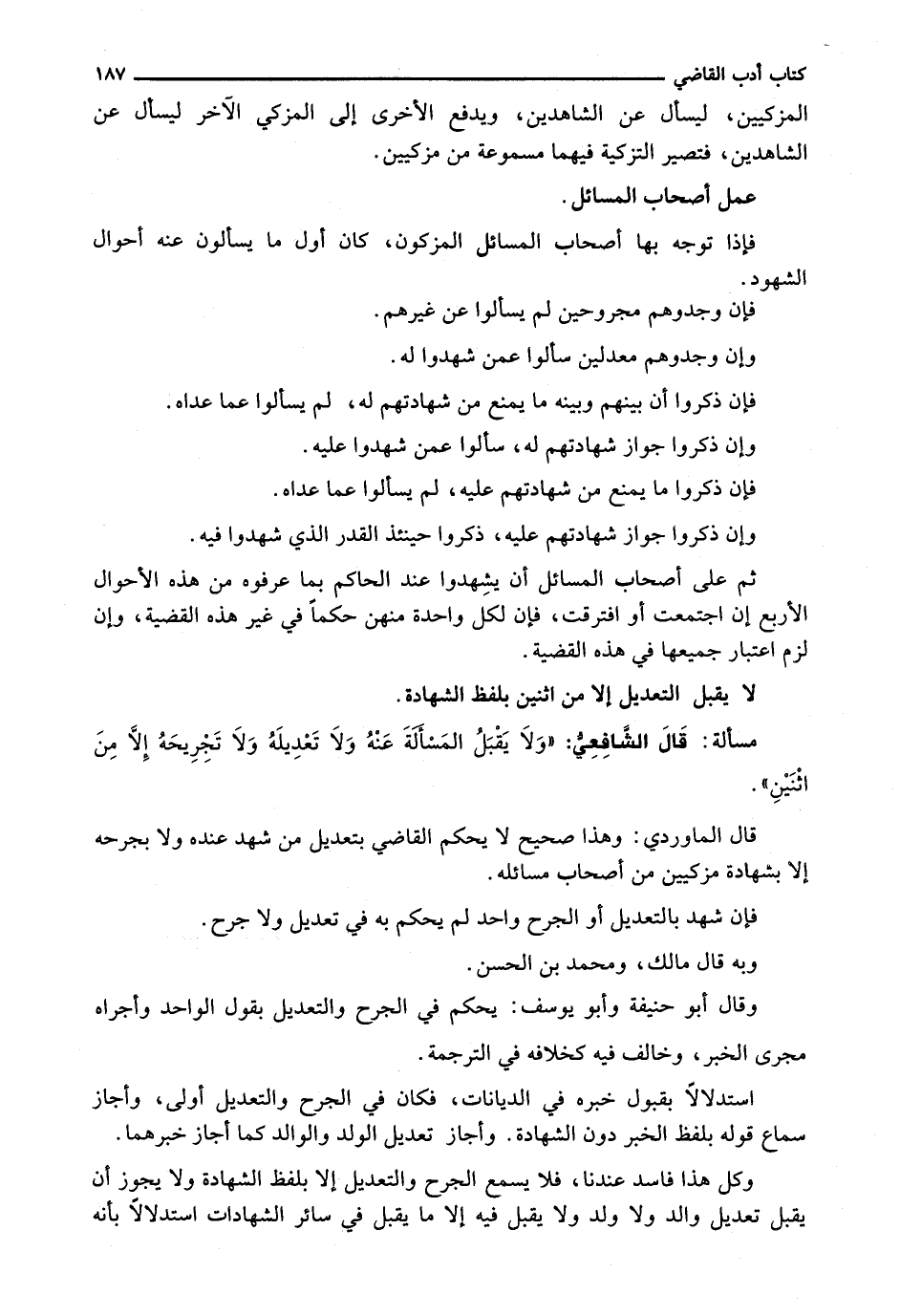 كتاب أدب القاضي ١٨٧

المزكيين، ليسأل عن الشاهدين، ويدفع الأخرى إلى المزكي الآخر ليسأل عن الشاهدين، فتصير التزكية فيهما مسموعة من مزكيين.

عمل أصحاب المسائل.

فإذا توجه بها أصحاب المسائل المزكون، كان أول ما يسألون عنه أحوال الشهود.

فإن وجدوهم مجروحين لم يسألوا عن غيرهم.

وإن وجدوهم معدلين سألوا عمن شهدوا له.

فإن ذكروا أن بينهم وبينه ما يمنع من شهادتهم له، لم يسألوا عما عداه.

وإن ذكروا جواز شهادتهم له، سألوا عمن شهدوا عليه.

فإن ذكروا ما يمنع من شهادتهم عليه، لم يسألوا عما عداه.

وإن ذكروا جواز شهادتهم عليه، ذكروا حينئذ القدر الذي شهدوا فيه.

ثم على أصحاب المسائل أن يشهدوا عند الحاكم بما عرفوه من هذه الأحوال الأربع إن اجتمعت أو افترقت، فإن لكل واحدة منهن حكماً في غير هذه القضية، وإن لزم اعتبار جميعها في هذه القضية.

لا يقبل التعديل إلا من اثنين بلفظ الشهادة.

مسألة: قَالَ الشَّافِعِيُّ: «وَلاَ يَقْبَلُ المَسْأَلَةَ عَنْهُ وَلاَ تَعْدِيلَهُ وَلاَ تَجْرِيحَهُ إِلاَّ مِنَ اثْنَيْنِ».

قال الماوردي: وهذا صحيح لا يحكم القاضي بتعديل من شهد عنده ولا بجرحه إلا بشهادة مزكيين من أصحاب مسائله.

فإن شهد بالتعديل أو الجرح واحد لم يحكم به في تعديل ولا جرح.

وبه قال مالك، ومحمد بن الحسن.

وقال أبو حنيفة وأبو يوسف: يحكم في الجرح والتعديل بقول الواحد وأجراه مجرى الخبر، وخالف فيه كخلافه في الترجمة.

استدلالاً بقبول خبره في الديانات، فكان في الجرح والتعديل أولى، وأجاز سماع قوله بلفظ الخبر دون الشهادة. وأجاز تعديل الولد والوالد كما أجاز خبرهما.

وكل هذا فاسد عندنا، فلا يسمع الجرح والتعديل إلا بلفظ الشهادة ولا يجوز أن يقبل تعديل والد ولا ولد ولا يقبل فيه إلا ما يقبل في سائر الشهادات استدلالاً بأنه